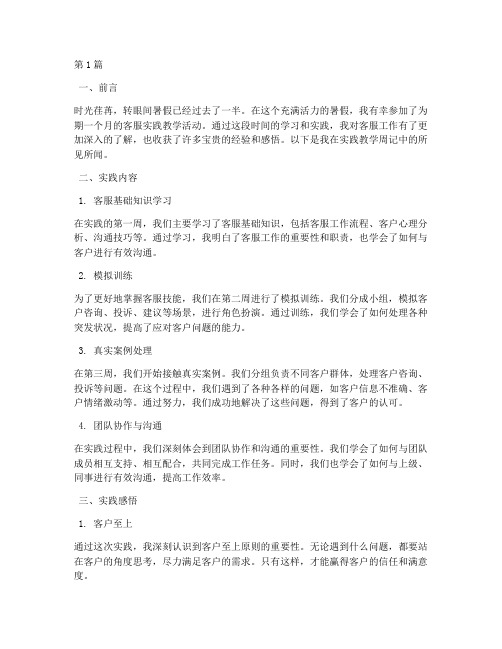 第1篇

一、前言

时光荏苒，转眼间暑假已经过去了一半。在这个充满活力的暑假，我有幸参加了为期一个月的客服实践教学活动。通过这段时间的学习和实践，我对客服工作有了更加深入的了解，也收获了许多宝贵的经验和感悟。以下是我在实践教学周记中的所见所闻。

二、实践内容

1. 客服基础知识学习

在实践的第一周，我们主要学习了客服基础知识，包括客服工作流程、客户心理分析、沟通技巧等。通过学习，我明白了客服工作的重要性和职责，也学会了如何与客户进行有效沟通。

2. 模拟训练

为了更好地掌握客服技能，我们在第二周进行了模拟训练。我们分成小组，模拟客户咨询、投诉、建议等场景，进行角色扮演。通过训练，我们学会了如何处理各种突发状况，提高了应对客户问题的能力。

3. 真实案例处理

在第三周，我们开始接触真实案例。我们分组负责不同客户群体，处理客户咨询、投诉等问题。在这个过程中，我们遇到了各种各样的问题，如客户信息不准确、客户情绪激动等。通过努力，我们成功地解决了这些问题，得到了客户的认可。

4. 团队协作与沟通

在实践过程中，我们深刻体会到团队协作和沟通的重要性。我们学会了如何与团队成员相互支持、相互配合，共同完成工作任务。同时，我们也学会了如何与上级、同事进行有效沟通，提高工作效率。

三、实践感悟

1. 客户至上

通过这次实践，我深刻认识到客户至上原则的重要性。无论遇到什么问题，都要站在客户的角度思考，尽力满足客户的需求。只有这样，才能赢得客户的信任和满意度。